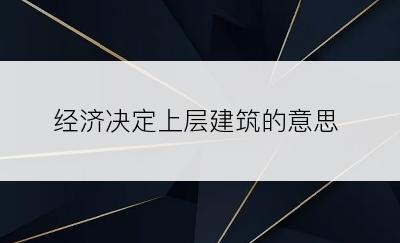 经济决定上层建筑的意思